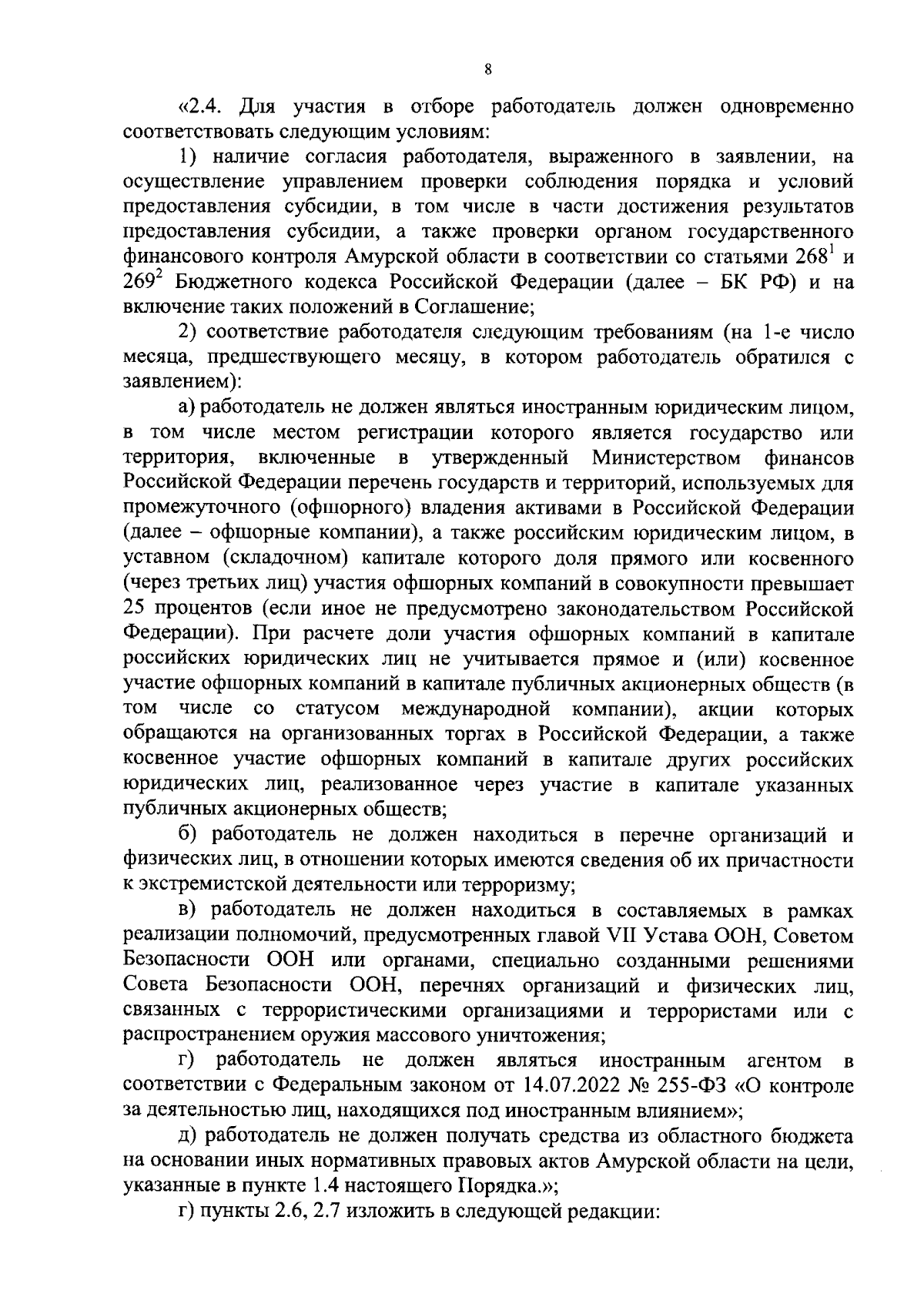 8

«2.4. Для участия в отборе работодатель должен одновременно соответствовать следующим условиям:

1) наличие согласия работодателя, выраженного в заявлении, на осуществление управлением проверки соблюдения порядка и условий предоставления субсидии, в том числе в части достижения результатов предоставления субсидии, а также проверки органом государственного финансового контроля Амурской области в соответствии со статьями $268^1$ и $269^2$ Бюджетного кодекса Российской Федерации (далее – БК РФ) и на включение таких положений в Соглашение;

2) соответствие работодателя следующим требованиям (на 1-е число месяца, предшествующего месяцу, в котором работодатель обратился с заявлением):

а) работодатель не должен являться иностранным юридическим лицом, в том числе местом регистрации которого является государство или территория, включенные в утвержденный Министерством финансов Российской Федерации перечень государств и территорий, используемых для промежуточного (офшорного) владения активами в Российской Федерации (далее – офшорные компании), а также российским юридическим лицом, в уставном (складочном) капитале которого доля прямого или косвенного (через третьих лиц) участия офшорных компаний в совокупности превышает 25 процентов (если иное не предусмотрено законодательством Российской Федерации). При расчете доли участия офшорных компаний в капитале российских юридических лиц не учитывается прямое и (или) косвенное участие офшорных компаний в капитале публичных акционерных обществ (в том числе со статусом международной компании), акции которых обращаются на организованных торгах в Российской Федерации, а также косвенное участие офшорных компаний в капитале других российских юридических лиц, реализованное через участие в капитале указанных публичных акционерных обществ;

б) работодатель не должен находиться в перечне организаций и физических лиц, в отношении которых имеются сведения об их причастности к экстремистской деятельности или терроризму;

в) работодатель не должен находиться в составляемых в рамках реализации полномочий, предусмотренных главой VII Устава ООН, Советом Безопасности ООН или органами, специально созданными решениями Совета Безопасности ООН, перечнях организаций и физических лиц, связанных с террористическими организациями и террористами или с распространением оружия массового уничтожения;

г) работодатель не должен являться иностранным агентом в соответствии с Федеральным законом от 14.07.2022 № 255-ФЗ «О контроле за деятельностью лиц, находящихся под иностранным влиянием»;

д) работодатель не должен получать средства из областного бюджета на основании иных нормативных правовых актов Амурской области на цели, указанные в пункте 1.4 настоящего Порядка.»;

г) пункты 2.6, 2.7 изложить в следующей редакции: